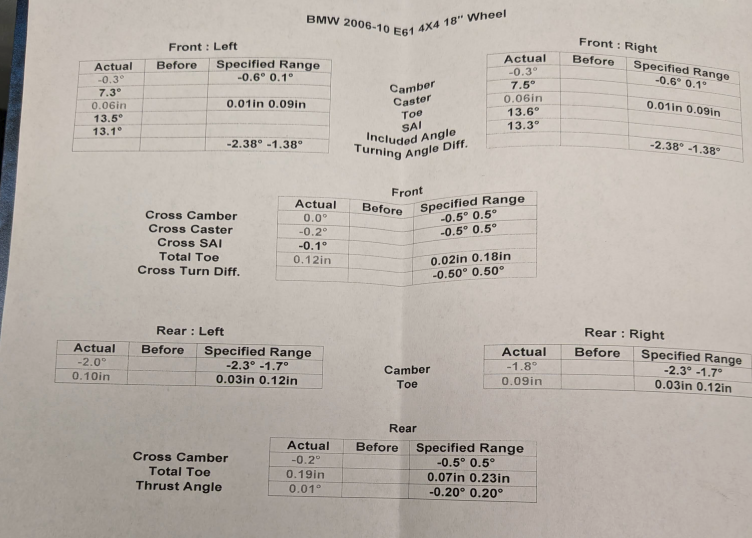 BMW 2006-10 E61 4X4 18" Wheel

Front : Left

| Actual | Before | Specified Range |
|---|---|---|
| -0.3° | | -0.6° 0.1° |
| 7.3° | | |
| 0.06in | | 0.01in 0.09in |
| 13.5° | | |
| 13.1° | | |
| | | -2.38° -1.38° |

Camber
Caster
Toe
SAI
Included Angle
Turning Angle Diff.

Front : Right

| Actual | Before | Specified Range |
|---|---|---|
| -0.3° | | -0.6° 0.1° |
| 7.5° | | |
| 0.06in | | 0.01in 0.09in |
| 13.6° | | |
| 13.3° | | |
| | | -2.38° -1.38° |

Front

Cross Camber
Cross Caster
Cross SAI
Total Toe
Cross Turn Diff.

| Actual | Before | Specified Range |
|---|---|---|
| 0.0° | | -0.5° 0.5° |
| -0.2° | | -0.5° 0.5° |
| -0.1° | | |
| 0.12in | | 0.02in 0.18in |
| | | -0.50° 0.50° |

Rear : Left

| Actual | Before | Specified Range |
|---|---|---|
| -2.0° | | -2.3° -1.7° |
| 0.10in | | 0.03in 0.12in |

Camber
Toe

Rear : Right

| Actual | Before | Specified Range |
|---|---|---|
| -1.8° | | -2.3° -1.7° |
| 0.09in | | 0.03in 0.12in |

Rear

Cross Camber
Total Toe
Thrust Angle

| Actual | Before | Specified Range |
|---|---|---|
| -0.2° | | -0.5° 0.5° |
| 0.19in | | 0.07in 0.23in |
| 0.01° | | -0.20° 0.20° |